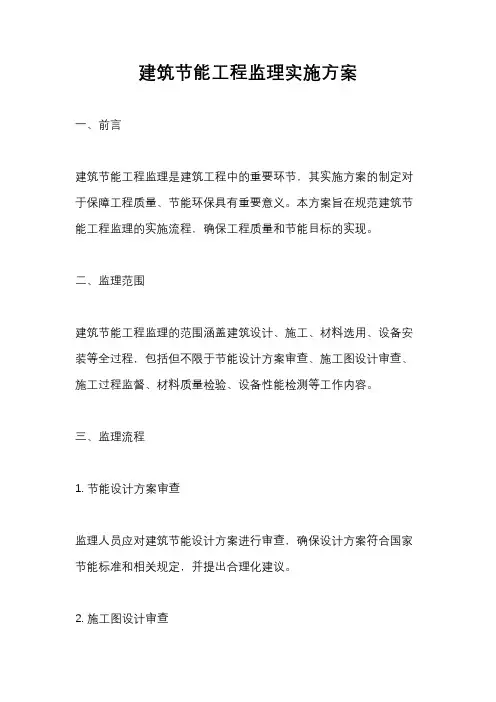 建筑节能工程监理实施方案

一、前言

建筑节能工程监理是建筑工程中的重要环节，其实施方案的制定对于保障工程质量、节能环保具有重要意义。本方案旨在规范建筑节能工程监理的实施流程，确保工程质量和节能目标的实现。

二、监理范围

建筑节能工程监理的范围涵盖建筑设计、施工、材料选用、设备安装等全过程，包括但不限于节能设计方案审查、施工图设计审查、施工过程监督、材料质量检验、设备性能检测等工作内容。

三、监理流程

1. 节能设计方案审查

监理人员应对建筑节能设计方案进行审查，确保设计方案符合国家节能标准和相关规定，并提出合理化建议。

2. 施工图设计审查